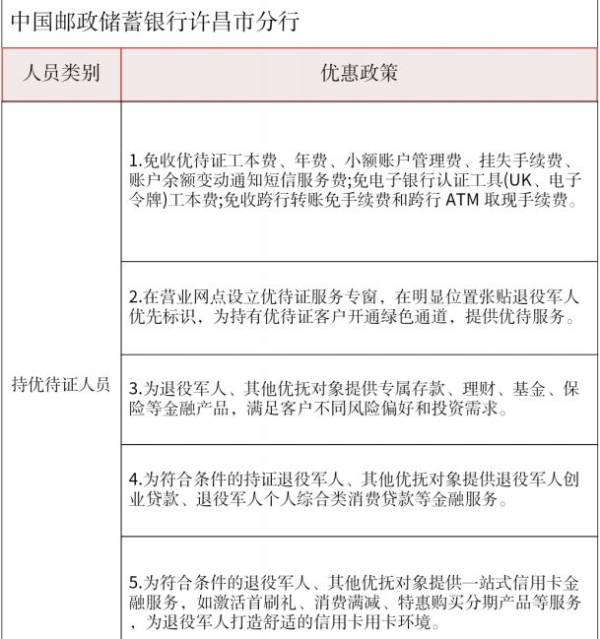 中国邮政储蓄银行许昌市分行

| 人员类别 | 优惠政策 |
|---|---|
| 持优待证人员 | 1.免收优待证工本费、年费、小额账户管理费、挂失手续费、账户余额变动通知短信服务费;免电子银行认证工具(UK、电子令牌)工本费;免收跨行转账免手续费和跨行 ATM 取现手续费。 |
| | 2.在营业网点设立优待证服务专窗，在明显位置张贴退役军人优先标识，为持有优待证客户开通绿色通道，提供优待服务。 |
| | 3.为退役军人、其他优抚对象提供专属存款、理财、基金、保险等金融产品，满足客户不同风险偏好和投资需求。 |
| | 4.为符合条件的持证退役军人、其他优抚对象提供退役军人创业贷款、退役军人个人综合类消费贷款等金融服务。 |
| | 5.为符合条件的退役军人、其他优抚对象提供一站式信用卡金融服务，如激活首刷礼、消费满减、特惠购买分期产品等服务，为退役军人打造舒适的信用卡用卡环境。 |